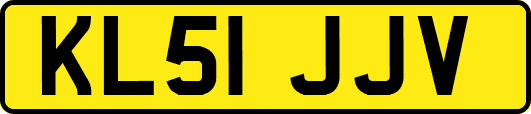 KL51 JJV